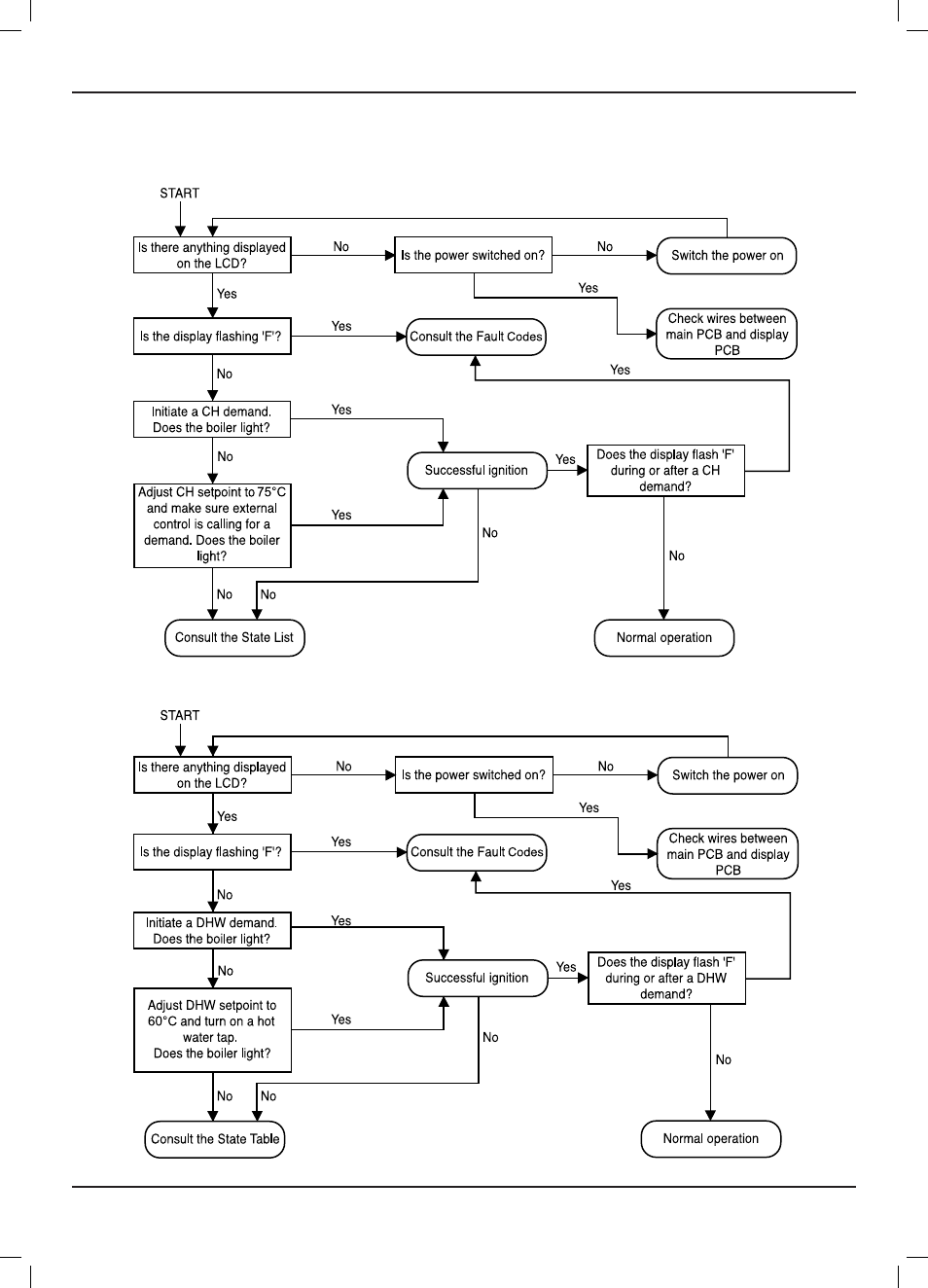 START

Is there anything displayed on the LCD?

No

Is the power switched on?

No

Switch the power on

Yes

Yes

Check wires between main PCB and display PCB

Is the display flashing 'F'?

Yes

Consult the Fault Codes

Yes

No

Initiate a CH demand. Does the boiler light?

Yes

No

Successful ignition

Yes

Does the display flash 'F' during or after a CH demand?

Adjust CH setpoint to 75°C and make sure external control is calling for a demand. Does the boiler light?

Yes

No

No

No

No

Consult the State List

Normal operation

START

Is there anything displayed on the LCD?

No

Is the power switched on?

No

Switch the power on

Yes

Yes

Check wires between main PCB and display PCB

Is the display flashing 'F'?

Yes

Consult the Fault Codes

Yes

No

Initiate a DHW demand. Does the boiler light?

Yes

No

Successful ignition

Yes

Does the display flash 'F' during or after a DHW demand?

Adjust DHW setpoint to 60°C and turn on a hot water tap. Does the boiler light?

Yes

No

No

No

No

Consult the State Table

Normal operation